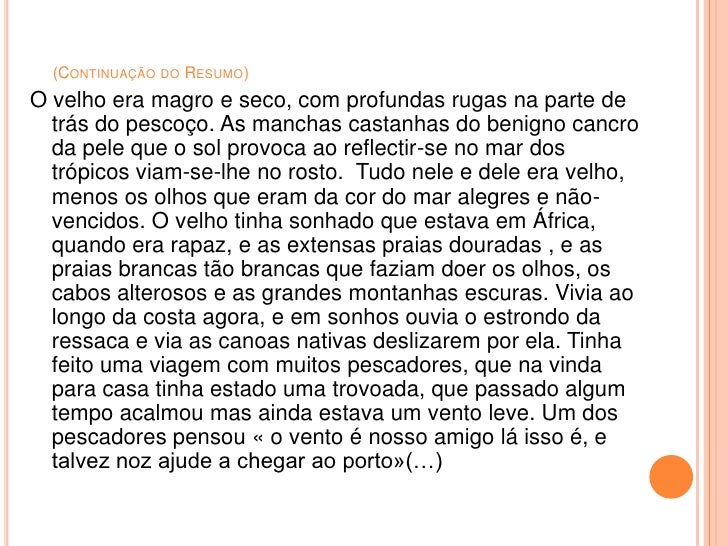 (Continuação do Resumo)

O velho era magro e seco, com profundas rugas na parte de trás do pescoço. As manchas castanhas do benigno cancro da pele que o sol provoca ao reflectir-se no mar dos trópicos viam-se-lhe no rosto. Tudo nele e dele era velho, menos os olhos que eram da cor do mar alegres e não-vencidos. O velho tinha sonhado que estava em África, quando era rapaz, e as extensas praias douradas , e as praias brancas tão brancas que faziam doer os olhos, os cabos alterosos e as grandes montanhas escuras. Vivia ao longo da costa agora, e em sonhos ouvia o estrondo da ressaca e via as canoas nativas deslizarem por ela. Tinha feito uma viagem com muitos pescadores, que na vinda para casa tinha estado uma trovoada, que passado algum tempo acalmou mas ainda estava um vento leve. Um dos pescadores pensou « o vento é nosso amigo lá isso é, e talvez noz ajude a chegar ao porto»(…)